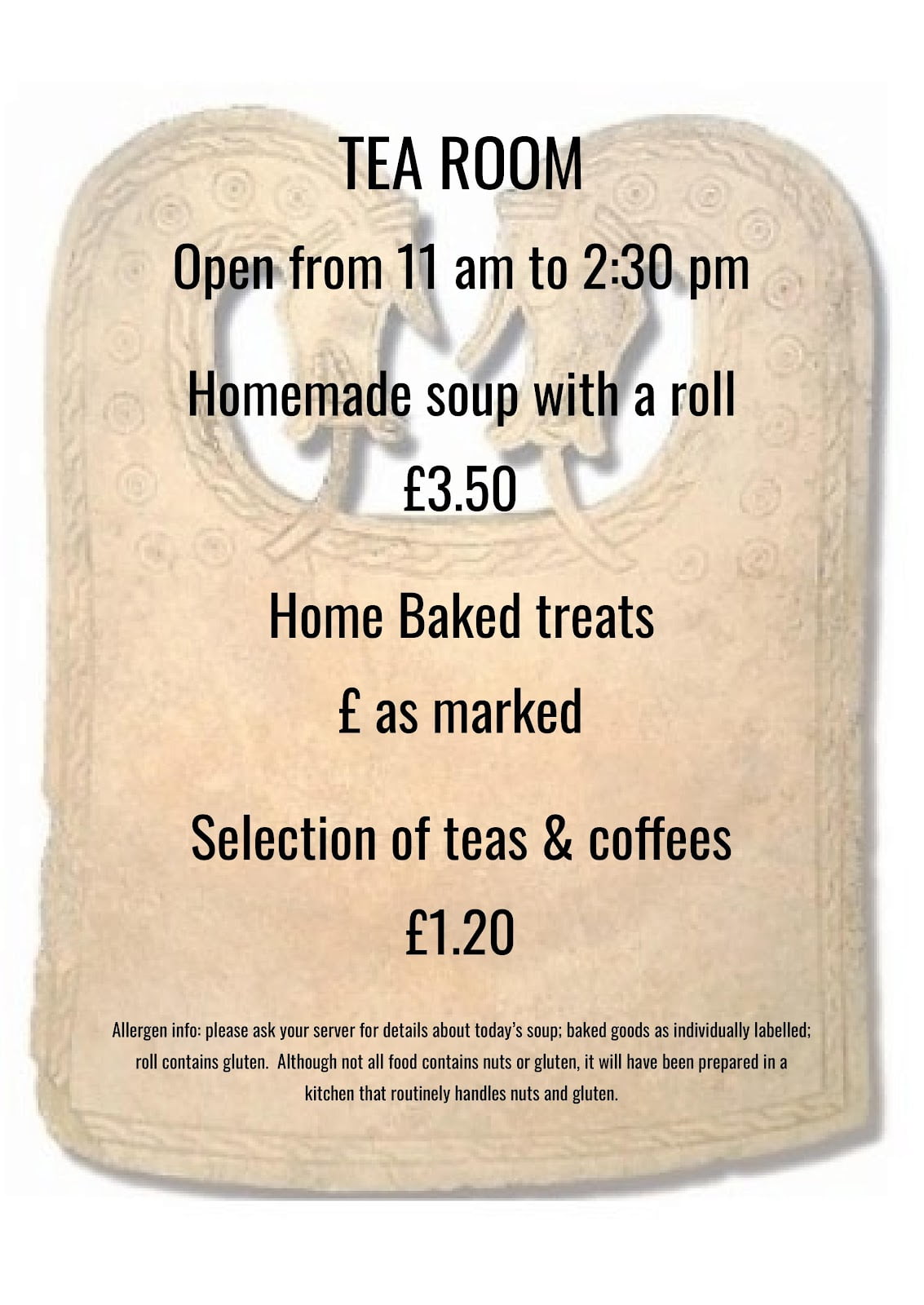 TEA ROOM

Open from 11 am to 2:30 pm

Homemade soup with a roll

£3.50

Home Baked treats

£ as marked

Selection of teas & coffees

£1.20

Allergen info: please ask your server for details about today's soup; baked goods as individually labelled; roll contains gluten. Although not all food contains nuts or gluten, it will have been prepared in a kitchen that routinely handles nuts and gluten.